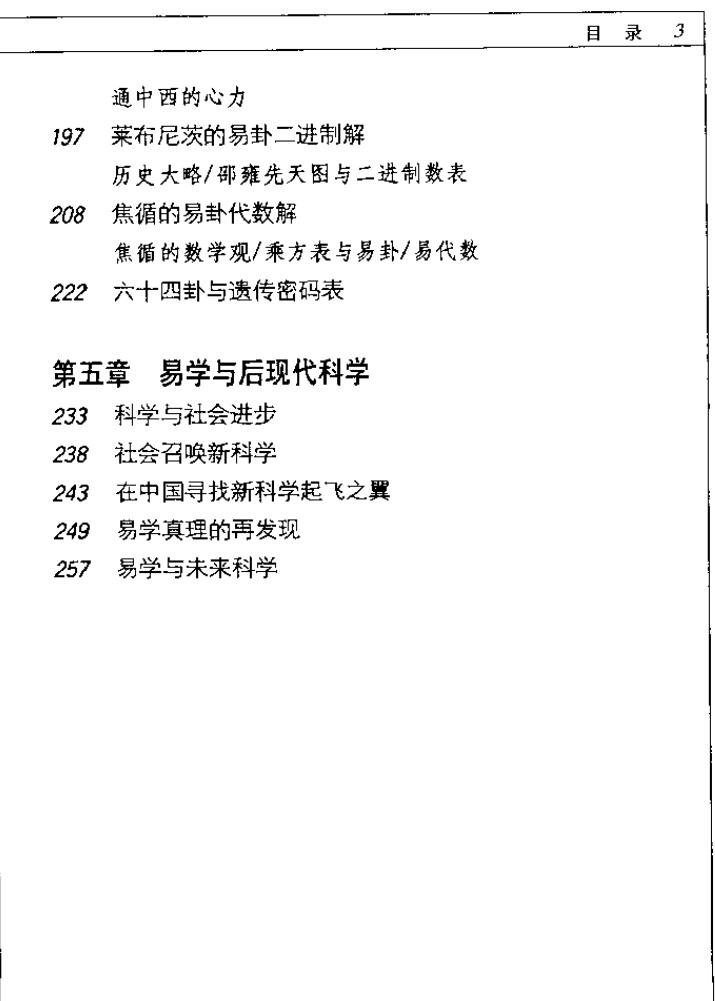 目 录 3

通中西的心力

197 莱布尼茨的易卦二进制解

历史大略/邵雍先天图与二进制数表

208 焦循的易卦代数解

焦循的数学观/乘方表与易卦/易代数

222 六十四卦与遗传密码表

第五章 易学与后现代科学

233 科学与社会进步

238 社会召唤新科学

243 在中国寻找新科学起飞之翼

249 易学真理的再发现

257 易学与未来科学